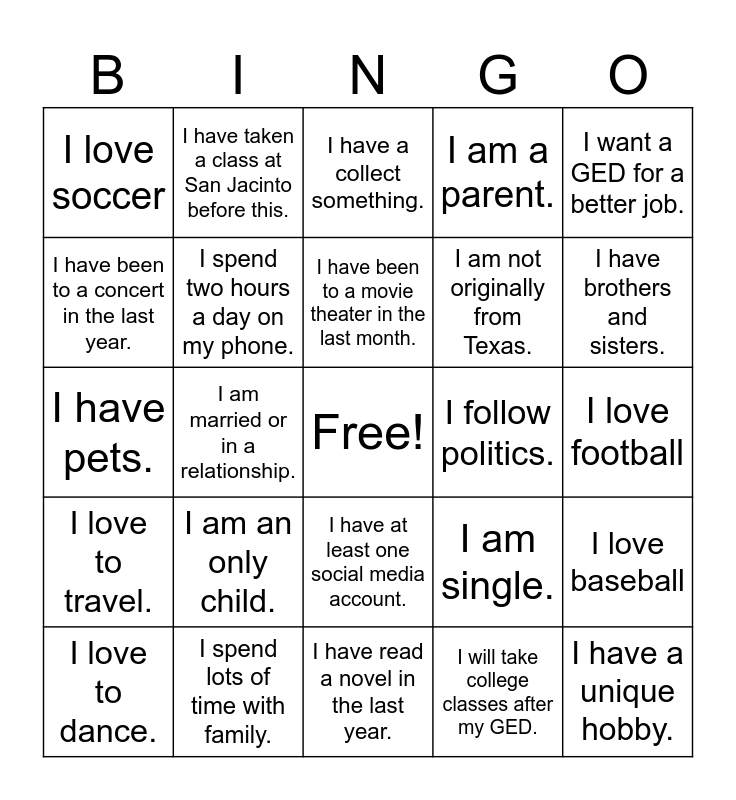 | B | I | N | G | O |
|---|---|---|---|---|
| I love soccer | I have taken a class at San Jacinto before this. | I have a collect something. | I am a parent. | I want a GED for a better job. |
| I have been to a concert in the last year. | I spend two hours a day on my phone. | I have been to a movie theater in the last month. | I am not originally from Texas. | I have brothers and sisters. |
| I have pets. | I am married or in a relationship. | Free! | I follow politics. | I love football |
| I love to travel. | I am an only child. | I have at least one social media account. | I am single. | I love baseball |
| I love to dance. | I spend lots of time with family. | I have read a novel in the last year. | I will take college classes after my GED. | I have a unique hobby. |